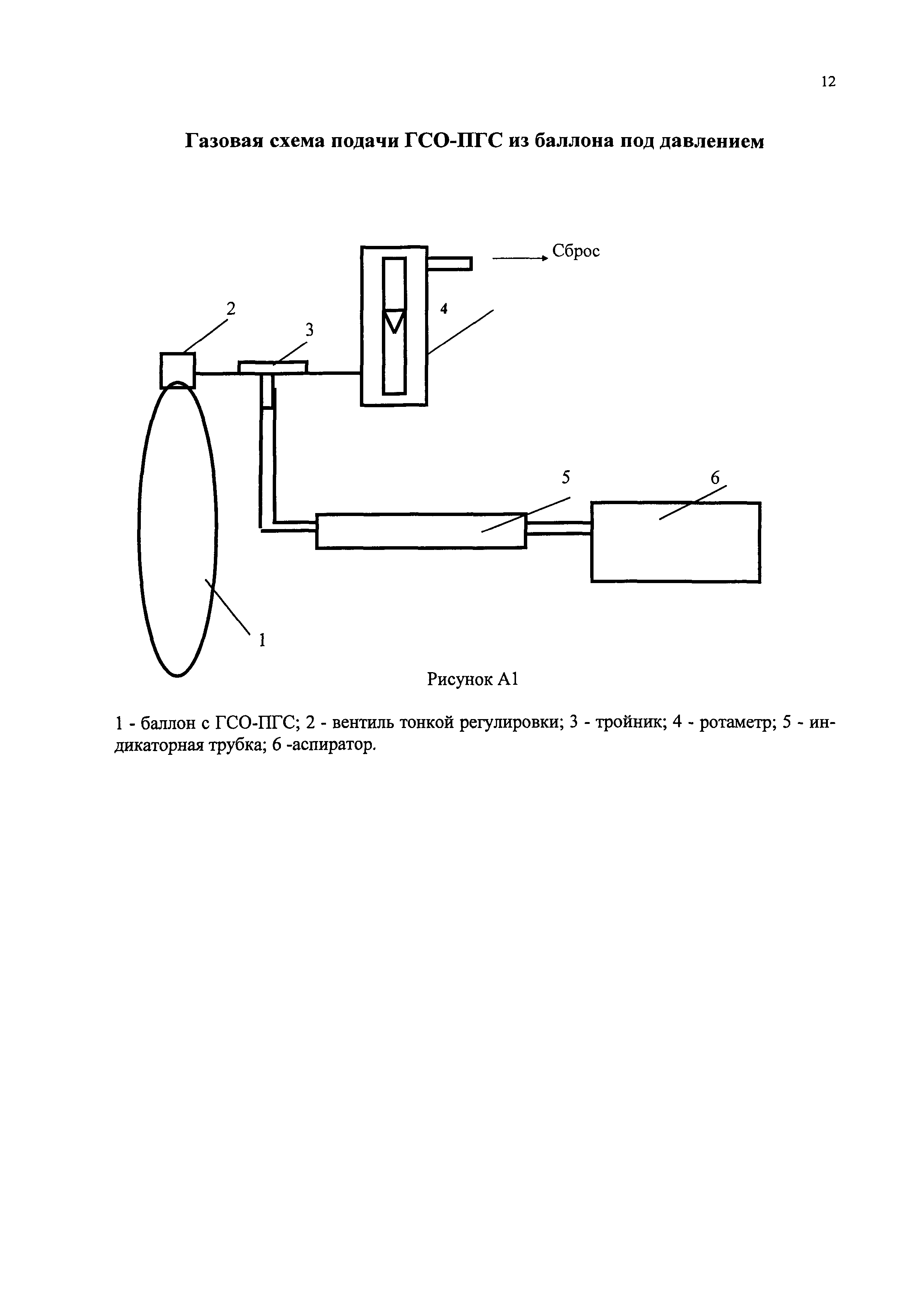 12

Газовая схема подачи ГСО-ПГС из баллона под давлением

Сброс

2

3

4

5

6

1

Рисунок А1

1 - баллон с ГСО-ПГС; 2 - вентиль тонкой регулировки; 3 - тройник; 4 - ротаметр; 5 - индикаторная трубка; 6 -аспиратор.